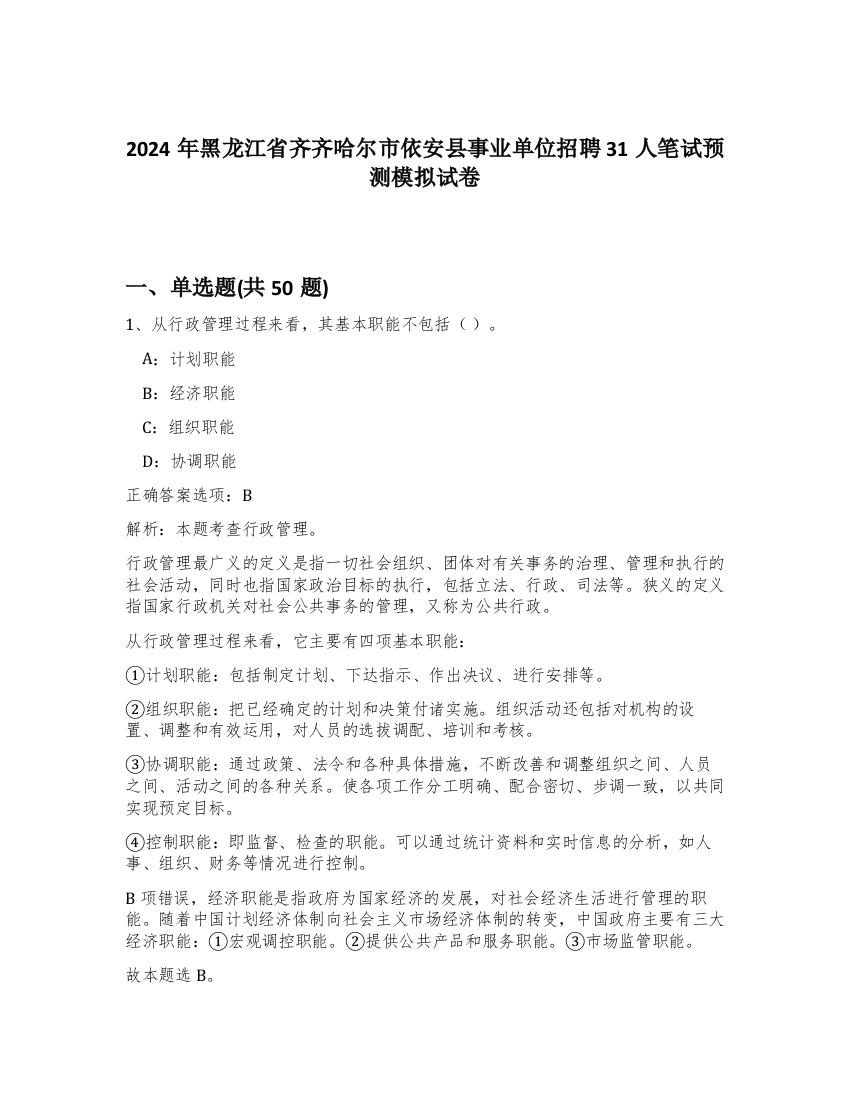 2024 年黑龙江省齐齐哈尔市依安县事业单位招聘 31 人笔试预测模拟试卷

一、单选题(共 50 题)

1、从行政管理过程来看，其基本职能不包括（ ）。

A：计划职能

B：经济职能

C：组织职能

D：协调职能

正确答案选项：B

解析：本题考查行政管理。

行政管理最广义的定义是指一切社会组织、团体对有关事务的治理、管理和执行的社会活动，同时也指国家政治目标的执行，包括立法、行政、司法等。狭义的定义指国家行政机关对社会公共事务的管理，又称为公共行政。

从行政管理过程来看，它主要有四项基本职能：

①计划职能：包括制定计划、下达指示、作出决议、进行安排等。

②组织职能：把已经确定的计划和决策付诸实施。组织活动还包括对机构的设置、调整和有效运用，对人员的选拔调配、培训和考核。

③协调职能：通过政策、法令和各种具体措施，不断改善和调整组织之间、人员之间、活动之间的各种关系。使各项工作分工明确、配合密切、步调一致，以共同实现预定目标。

④控制职能：即监督、检查的职能。可以通过统计资料和实时信息的分析，如人事、组织、财务等情况进行控制。

B 项错误，经济职能是指政府为国家经济的发展，对社会经济生活进行管理的职能。随着中国计划经济体制向社会主义市场经济体制的转变，中国政府主要有三大经济职能：①宏观调控职能。②提供公共产品和服务职能。③市场监管职能。

故本题选 B。